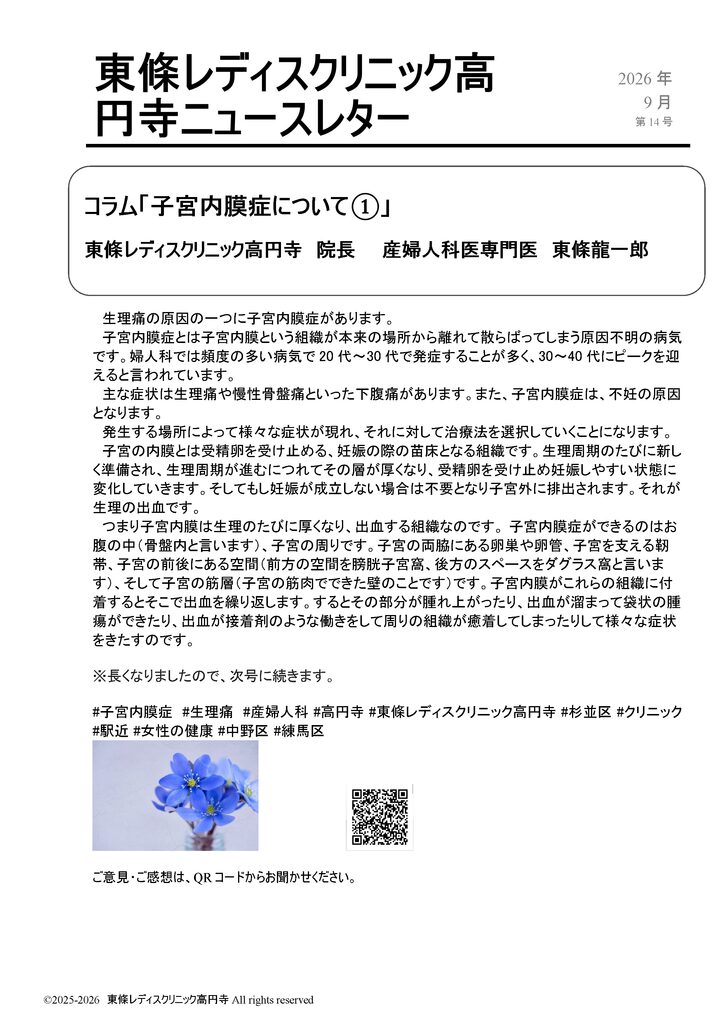 東條レディスクリニック高円寺ニュースレター

2026年
9月
第14号

コラム「子宮内膜症について①」

東條レディスクリニック高円寺 院長 産婦人科医専門医 東條龍一郎

生理痛の原因の一つに子宮内膜症があります。

子宮内膜症とは子宮内膜という組織が本来の場所から離れて散らばってしまう原因不明の病気です。婦人科では頻度の多い病気で20代～30代で発症することが多く、30～40代にピークを迎えると言われています。

主な症状は生理痛や慢性骨盤痛といった下腹痛があります。また、子宮内膜症は、不妊の原因となります。

発生する場所によって様々な症状が現れ、それに対して治療法を選択していくことになります。

子宮の内膜とは受精卵を受け止める、妊娠の際の苗床となる組織です。生理周期のたびに新しく準備され、生理周期が進むにつれてその層が厚くなり、受精卵を受け止め妊娠しやすい状態に変化していきます。そしてもし妊娠が成立しない場合は不要となり子宮外に排出されます。それが生理の出血です。

つまり子宮内膜は生理のたびに厚くなり、出血する組織なのです。子宮内膜症ができるのはお腹の中（骨盤内と言います）、子宮の周りです。子宮の両脇にある卵巣や卵管、子宮を支える靭帯、子宮の前後にある空間（前方の空間を膀胱子宮窩、後方のスペースをダグラス窩と言います）、そして子宮の筋層（子宮の筋肉でできた壁のことです）です。子宮内膜がこれらの組織に付着するとそこで出血を繰り返します。するとその部分が腫れ上がったり、出血が溜まって袋状の腫瘍ができたり、出血が接着剤のような働きをして周りの組織が癒着してしまったりして様々な症状をきたすのです。

※長くなりましたので、次号に続きます。

#子宮内膜症 #生理痛 #産婦人科 #高円寺 #東條レディスクリニック高円寺 #杉並区 #クリニック #駅近 #女性の健康 #中野区 #練馬区

ご意見・ご感想は、QRコードからお聞かせください。

©2025-2026 東條レディスクリニック高円寺 All rights reserved